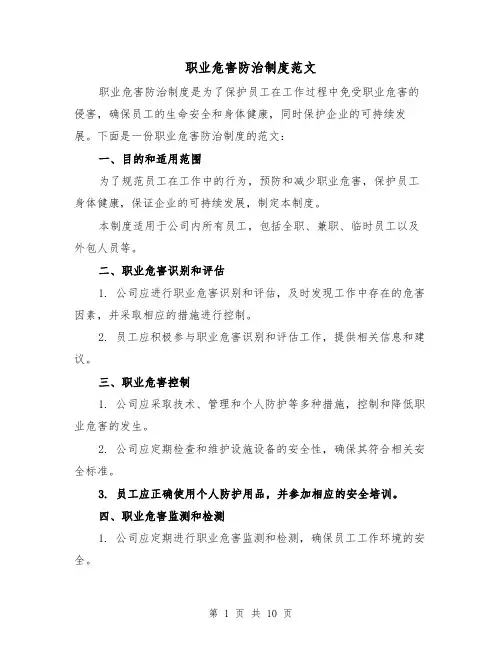 职业危害防治制度范文

职业危害防治制度是为了保护员工在工作过程中免受职业危害的侵害，确保员工的生命安全和身体健康，同时保护企业的可持续发展。下面是一份职业危害防治制度的范文：

一、目的和适用范围

为了规范员工在工作中的行为，预防和减少职业危害，保护员工身体健康，保证企业的可持续发展，制定本制度。

本制度适用于公司内所有员工，包括全职、兼职、临时员工以及外包人员等。

二、职业危害识别和评估

1. 公司应进行职业危害识别和评估，及时发现工作中存在的危害因素，并采取相应的措施进行控制。

2. 员工应积极参与职业危害识别和评估工作，提供相关信息和建议。

三、职业危害控制

1. 公司应采取技术、管理和个人防护等多种措施，控制和降低职业危害的发生。

2. 公司应定期检查和维护设施设备的安全性，确保其符合相关安全标准。

3. 员工应正确使用个人防护用品，并参加相应的安全培训。

四、职业危害监测和检测

1. 公司应定期进行职业危害监测和检测，确保员工工作环境的安全。

第 1 页 共 10 页